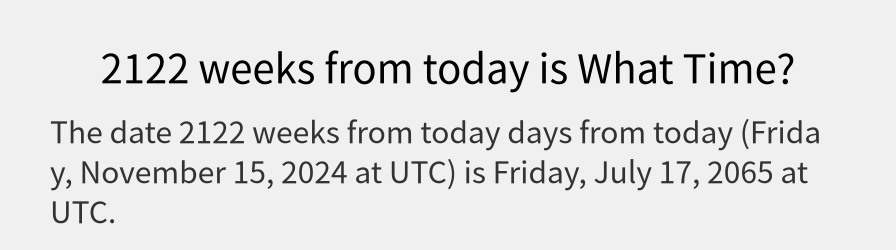 2122 weeks from today is What Time?

The date 2122 weeks from today days from today (Friday, November 15, 2024 at UTC) is Friday, July 17, 2065 at UTC.